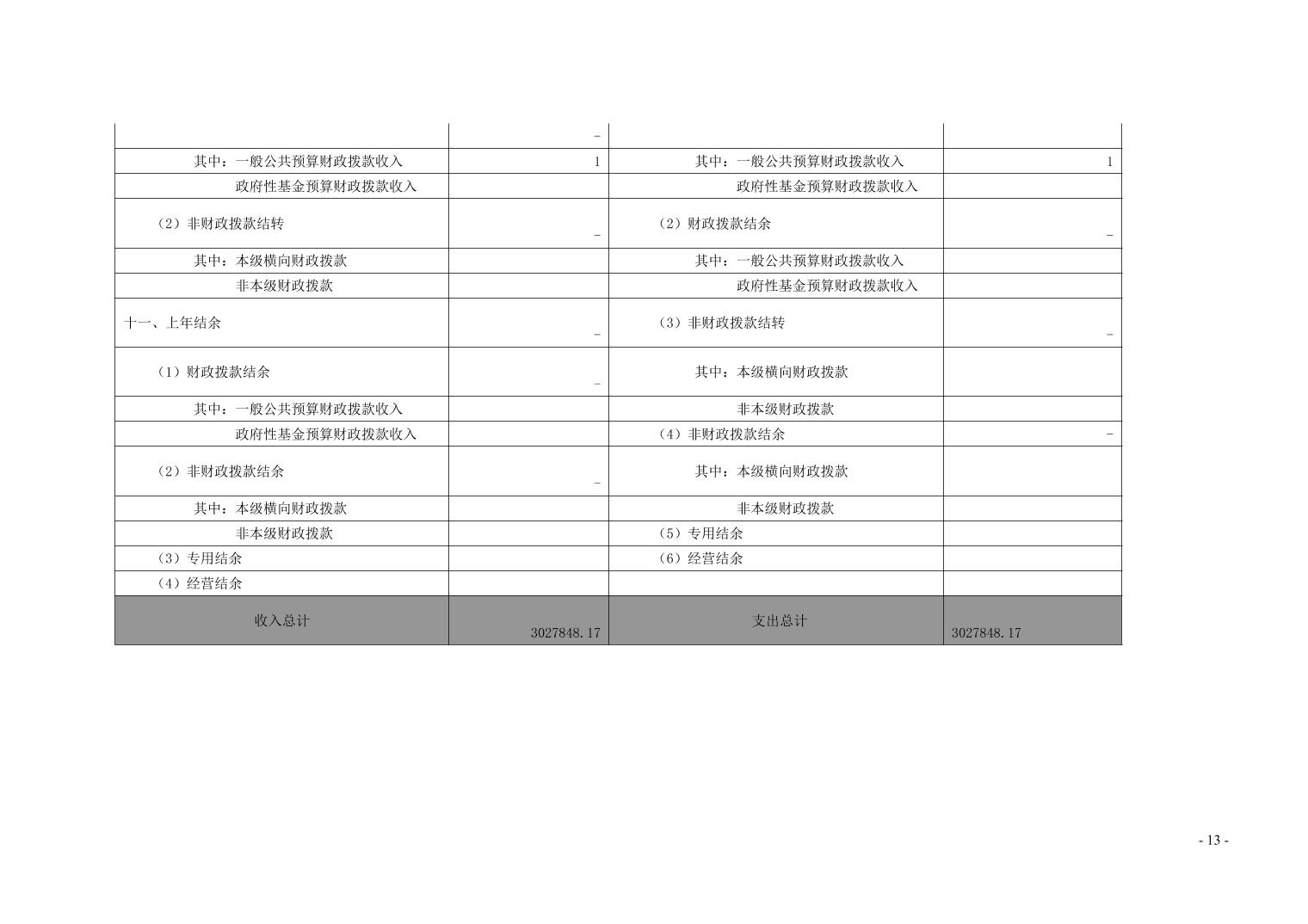 |  | - |  |  |
|---|---|---|---|
| 其中：一般公共预算财政拨款收入 | 1 | 其中：一般公共预算财政拨款收入 | 1 |
| 政府性基金预算财政拨款收入 |  | 政府性基金预算财政拨款收入 |  |
| （2）非财政拨款结转 | - | （2）财政拨款结余 | - |
| 其中：本级横向财政拨款 |  | 其中：一般公共预算财政拨款收入 |  |
| 非本级财政拨款 |  | 政府性基金预算财政拨款收入 |  |
| 十一、上年结余 | - | （3）非财政拨款结转 | - |
| （1）财政拨款结余 | - | 其中：本级横向财政拨款 |  |
| 其中：一般公共预算财政拨款收入 |  | 非本级财政拨款 |  |
| 政府性基金预算财政拨款收入 |  | （4）非财政拨款结余 | - |
| （2）非财政拨款结余 | - | 其中：本级横向财政拨款 |  |
| 其中：本级横向财政拨款 |  | 非本级财政拨款 |  |
| 非本级财政拨款 |  | （5）专用结余 |  |
| （3）专用结余 |  | （6）经营结余 |  |
| （4）经营结余 |  |  |  |
| 收入总计 | 3027848.17 | 支出总计 | 3027848.17 |

- 13 -